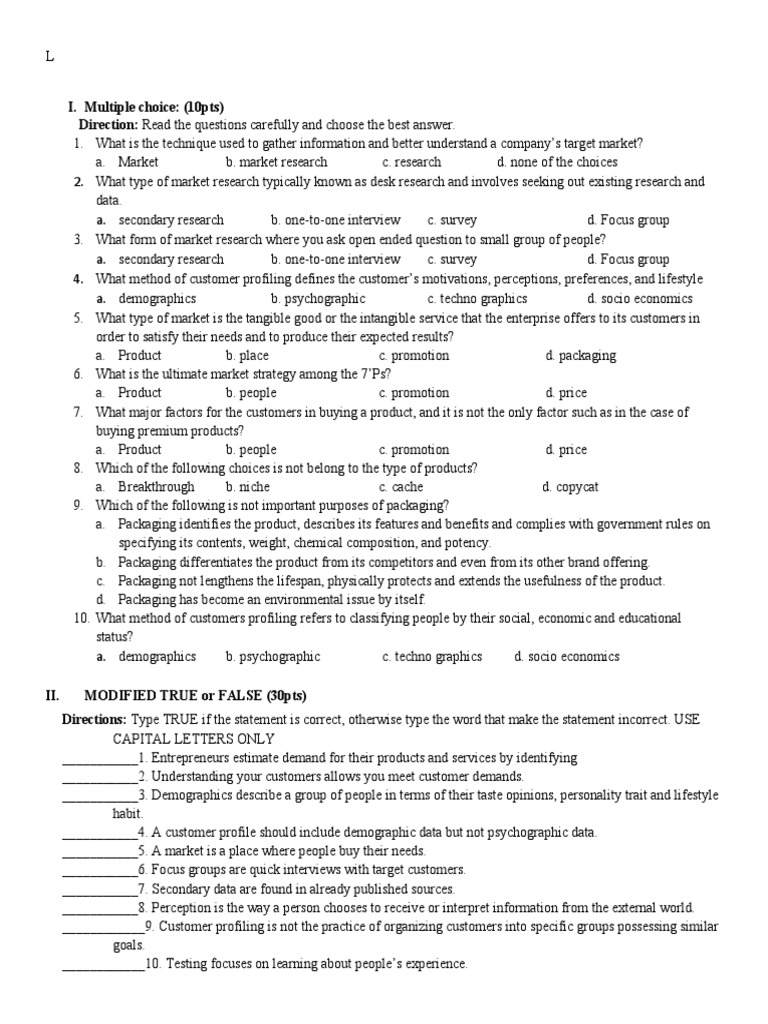 L

I. Multiple choice: (10pts)

Direction: Read the questions carefully and choose the best answer.

1. What is the technique used to gather information and better understand a company's target market?
a. Market b. market research c. research d. none of the choices

2. What type of market research typically known as desk research and involves seeking out existing research and data.
a. secondary research b. one-to-one interview c. survey d. Focus group

3. What form of market research where you ask open ended question to small group of people?
a. secondary research b. one-to-one interview c. survey d. Focus group

4. What method of customer profiling defines the customer's motivations, perceptions, preferences, and lifestyle
a. demographics b. psychographic c. techno graphics d. socio economics

5. What type of market is the tangible good or the intangible service that the enterprise offers to its customers in order to satisfy their needs and to produce their expected results?
a. Product b. place c. promotion d. packaging

6. What is the ultimate market strategy among the 7'Ps?
a. Product b. people c. promotion d. price

7. What major factors for the customers in buying a product, and it is not the only factor such as in the case of buying premium products?
a. Product b. people c. promotion d. price

8. Which of the following choices is not belong to the type of products?
a. Breakthrough b. niche c. cache d. copycat

9. Which of the following is not important purposes of packaging?
a. Packaging identifies the product, describes its features and benefits and complies with government rules on specifying its contents, weight, chemical composition, and potency.
b. Packaging differentiates the product from its competitors and even from its other brand offering.
c. Packaging not lengthens the lifespan, physically protects and extends the usefulness of the product.
d. Packaging has become an environmental issue by itself.

10. What method of customers profiling refers to classifying people by their social, economic and educational status?
a. demographics b. psychographic c. techno graphics d. socio economics

II. MODIFIED TRUE or FALSE (30pts)

Directions: Type TRUE if the statement is correct, otherwise type the word that make the statement incorrect. USE CAPITAL LETTERS ONLY

____________1. Entrepreneurs estimate demand for their products and services by identifying
____________2. Understanding your customers allows you meet customer demands.
____________3. Demographics describe a group of people in terms of their taste opinions, personality trait and lifestyle habit.
____________4. A customer profile should include demographic data but not psychographic data.
____________5. A market is a place where people buy their needs.
____________6. Focus groups are quick interviews with target customers.
____________7. Secondary data are found in already published sources.
____________8. Perception is the way a person chooses to receive or interpret information from the external world.
_____________9. Customer profiling is not the practice of organizing customers into specific groups possessing similar goals.
_____________10. Testing focuses on learning about people's experience.